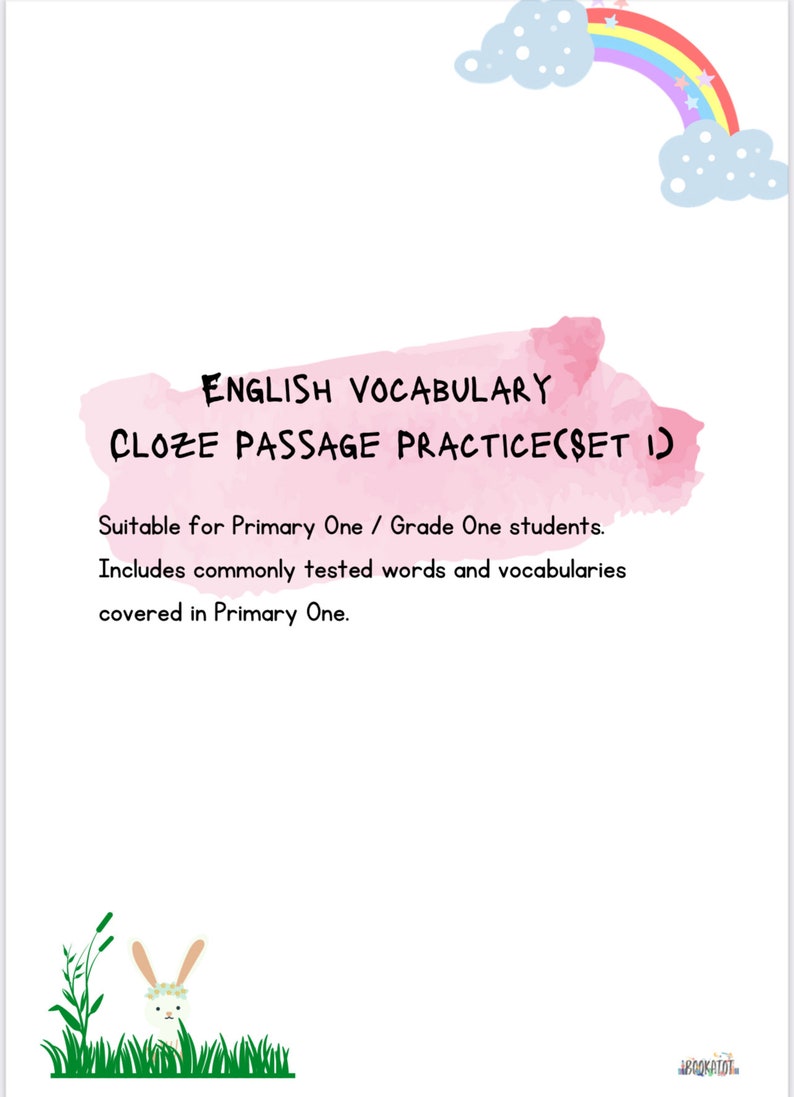 ENGLISH VOCABULARY
CLOZE PASSAGE PRACTICE(SET 1)

Suitable for Primary One / Grade One students. Includes commonly tested words and vocabularies covered in Primary One.

BOOKATOT